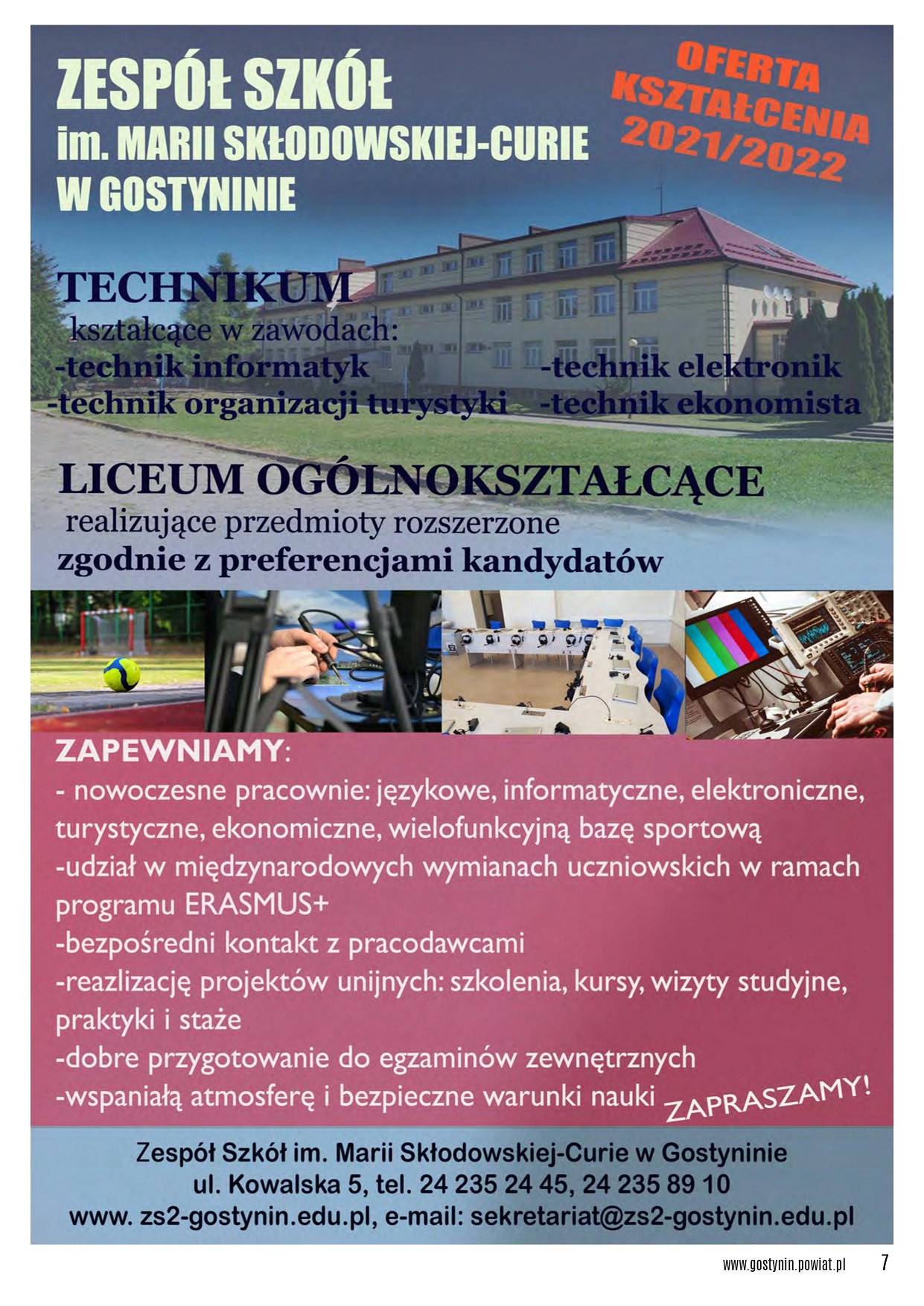 ZESPÓŁ SZKÓŁ
im. MARII SKŁODOWSKIEJ-CURIE
W GOSTYNINIE

OFERTA KSZTAŁCENIA 2021/2022

TECHNIKUM
kształcące w zawodach:
-technik informatyk
-technik organizacji turystyki
-technik elektronik
-technik ekonomista

LICEUM OGÓLNOKSZTAŁCĄCE
realizujące przedmioty rozszerzone
zgodnie z preferencjami kandydatów

ZAPEWNIAMY:
- nowoczesne pracownie: językowe, informatyczne, elektroniczne, turystyczne, ekonomiczne, wielofunkcyjną bazę sportową
-udział w międzynarodowych wymianach uczniowskich w ramach programu ERASMUS+
-bezpośredni kontakt z pracodawcami
-reazlizację projektów unijnych: szkolenia, kursy, wizyty studyjne, praktyki i staże
-dobre przygotowanie do egzaminów zewnętrznych
-wspaniałą atmosferę i bezpieczne warunki nauki

ZAPRASZAMY!

Zespół Szkół im. Marii Skłodowskiej-Curie w Gostyninie
ul. Kowalska 5, tel. 24 235 24 45, 24 235 89 10
www. zs2-gostynin.edu.pl, e-mail: sekretariat@zs2-gostynin.edu.pl

www.gostynin.powiat.pl 7